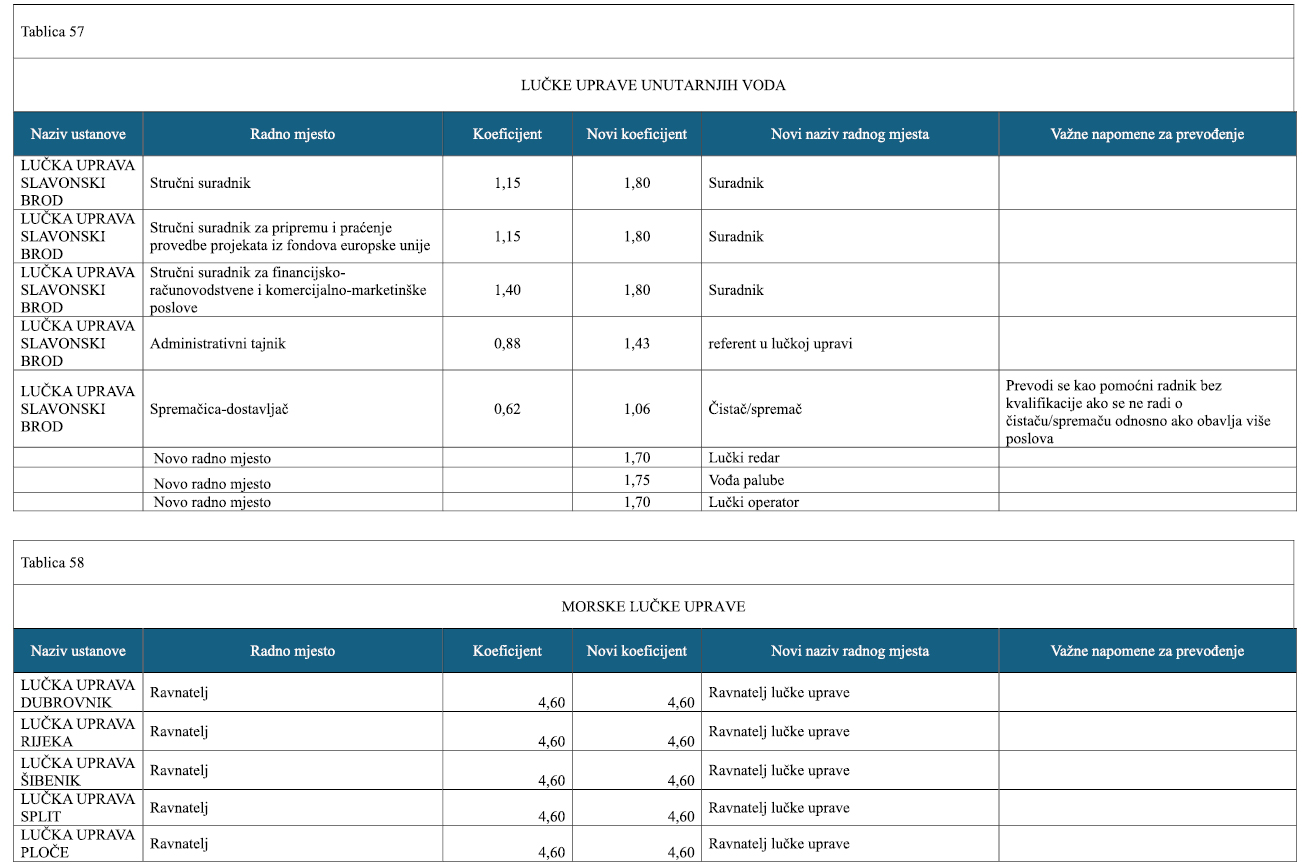 Tablica 57

LUČKE UPRAVE UNUTARNJIH VODA

| Naziv ustanove | Radno mjesto | Koeficijent | Novi koeficijent | Novi naziv radnog mjesta | Važne napomene za prevođenje |
|---|---|---|---|---|---|
| LUČKA UPRAVA SLAVONSKI BROD | Stručni suradnik | 1,15 | 1,80 | Suradnik | |
| LUČKA UPRAVA SLAVONSKI BROD | Stručni suradnik za pripremu i praćenje provedbe projekata iz fondova europske unije | 1,15 | 1,80 | Suradnik | |
| LUČKA UPRAVA SLAVONSKI BROD | Stručni suradnik za financijsko-računovodstvene i komercijalno-marketinške poslove | 1,40 | 1,80 | Suradnik | |
| LUČKA UPRAVA SLAVONSKI BROD | Administrativni tajnik | 0,88 | 1,43 | referent u lučkoj upravi | |
| LUČKA UPRAVA SLAVONSKI BROD | Spremačica-dostavljač | 0,62 | 1,06 | Čistač/spremač | Prevodi se kao pomoćni radnik bez kvalifikacije ako se ne radi o čistaču/spremaču odnosno ako obavlja više poslova |
| | Novo radno mjesto | | 1,70 | Lučki redar | |
| | Novo radno mjesto | | 1,75 | Vođa palube | |
| | Novo radno mjesto | | 1,70 | Lučki operator | |

Tablica 58

MORSKE LUČKE UPRAVE

| Naziv ustanove | Radno mjesto | Koeficijent | Novi koeficijent | Novi naziv radnog mjesta | Važne napomene za prevođenje |
|---|---|---|---|---|---|
| LUČKA UPRAVA DUBROVNIK | Ravnatelj | 4,60 | 4,60 | Ravnatelj lučke uprave | |
| LUČKA UPRAVA RIJEKA | Ravnatelj | 4,60 | 4,60 | Ravnatelj lučke uprave | |
| LUČKA UPRAVA ŠIBENIK | Ravnatelj | 4,60 | 4,60 | Ravnatelj lučke uprave | |
| LUČKA UPRAVA SPLIT | Ravnatelj | 4,60 | 4,60 | Ravnatelj lučke uprave | |
| LUČKA UPRAVA PLOČE | Ravnatelj | 4,60 | 4,60 | Ravnatelj lučke uprave | |